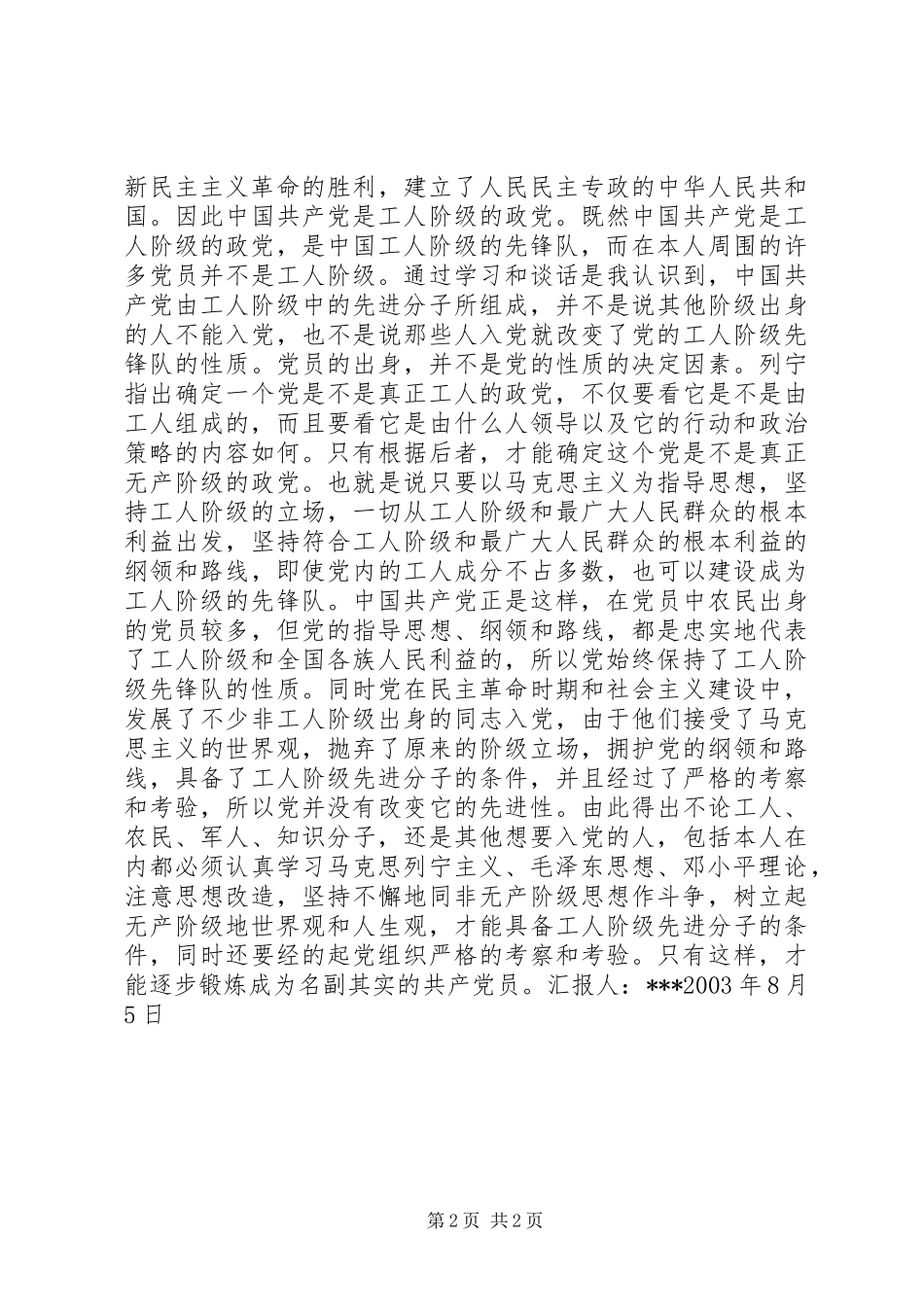 新民主主义革命的胜利，建立了人民民主专政的中华人民共和国。因此中国共产党是工人阶级的政党。既然中国共产党是工人阶级的政党，是中国工人阶级的先锋队，而在本人周围的许多党员并不是工人阶级。通过学习和谈话是我认识到，中国共产党由工人阶级中的先进分子所组成，并不是说其他阶级出身的人不能入党，也不是说那些人入党就改变了党的工人阶级先锋队的性质。党员的出身，并不是党的性质的决定因素。列宁指出确定一个党是不是真正工人的政党，不仅要看它是不是由工人组成的，而且要看它是由什么人领导以及它的行动和政治策略的内容如何。只有根据后者，才能确定这个党是不是真正无产阶级的政党。也就是说只要以马克思主义为指导思想，坚持工人阶级的立场，一切从工人阶级和最广大人民群众的根本利益出发，坚持符合工人阶级和最广大人民群众的根本利益的纲领和路线，即使党内的工人成分不占多数，也可以建设成为工人阶级的先锋队。中国共产党正是这样，在党员中农民出身的党员较多，但党的指导思想、纲领和路线，都是忠实地代表了工人阶级和全国各族人民利益的，所以党始终保持了工人阶级先锋队的性质。同时党在民主革命时期和社会主义建设中，发展了不少非工人阶级出身的同志入党，由于他们接受了马克思主义的世界观，抛弃了原来的阶级立场，拥护党的纲领和路线，具备了工人阶级先进分子的条件，并且经过了严格的考察和考验，所以党并没有改变它的先进性。由此得出不论工人、农民、军人、知识分子，还是其他想要入党的人，包括本人在内都必须认真学习马克思列宁主义、毛泽东思想、邓小平理论，注意思想改造，坚持不懈地同非无产阶级思想作斗争，树立起无产阶级地世界观和人生观，才能具备工人阶级先进分子的条件，同时还要经的起党组织严格的考察和考验。只有这样，才能逐步锻炼成为名副其实的共产党员。汇报人：***2003 年 8 月 5 日

第 2 页 共 2 页